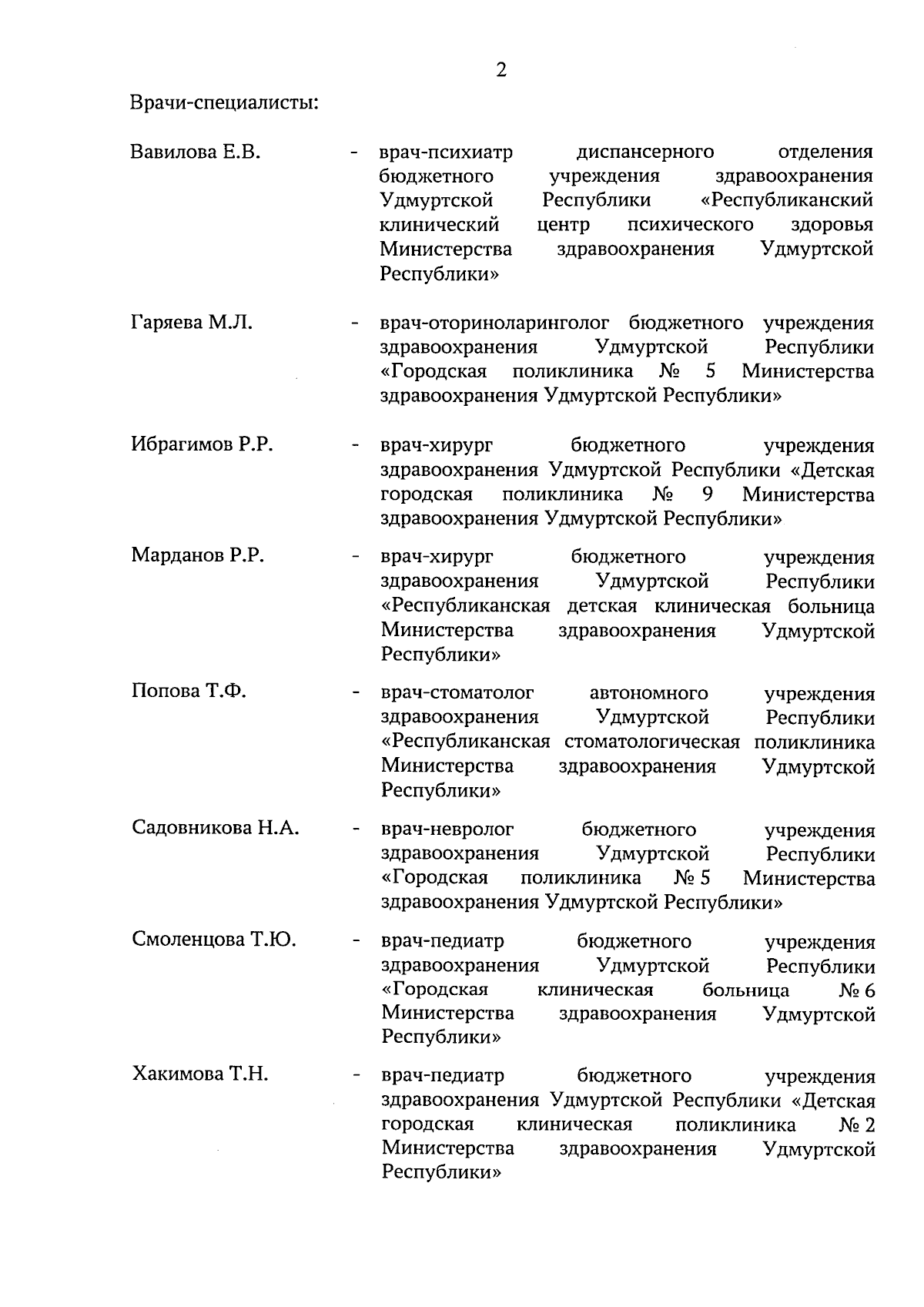 2

Врачи-специалисты:

Вавилова Е.В. - врач-психиатр диспансерного отделения бюджетного учреждения здравоохранения Удмуртской Республики «Республиканский клинический центр психического здоровья Министерства здравоохранения Удмуртской Республики»

Гаряева М.Л. - врач-оториноларинголог бюджетного учреждения здравоохранения Удмуртской Республики «Городская поликлиника № 5 Министерства здравоохранения Удмуртской Республики»

Ибрагимов Р.Р. - врач-хирург бюджетного учреждения здравоохранения Удмуртской Республики «Детская городская поликлиника № 9 Министерства здравоохранения Удмуртской Республики»

Марданов Р.Р. - врач-хирург бюджетного учреждения здравоохранения Удмуртской Республики «Республиканская детская клиническая больница Министерства здравоохранения Удмуртской Республики»

Попова Т.Ф. - врач-стоматолог автономного учреждения здравоохранения Удмуртской Республики «Республиканская стоматологическая поликлиника Министерства здравоохранения Удмуртской Республики»

Садовникова Н.А. - врач-невролог бюджетного учреждения здравоохранения Удмуртской Республики «Городская поликлиника № 5 Министерства здравоохранения Удмуртской Республики»

Смоленцова Т.Ю. - врач-педиатр бюджетного учреждения здравоохранения Удмуртской Республики «Городская клиническая больница № 6 Министерства здравоохранения Удмуртской Республики»

Хакимова Т.Н. - врач-педиатр бюджетного учреждения здравоохранения Удмуртской Республики «Детская городская клиническая поликлиника № 2 Министерства здравоохранения Удмуртской Республики»